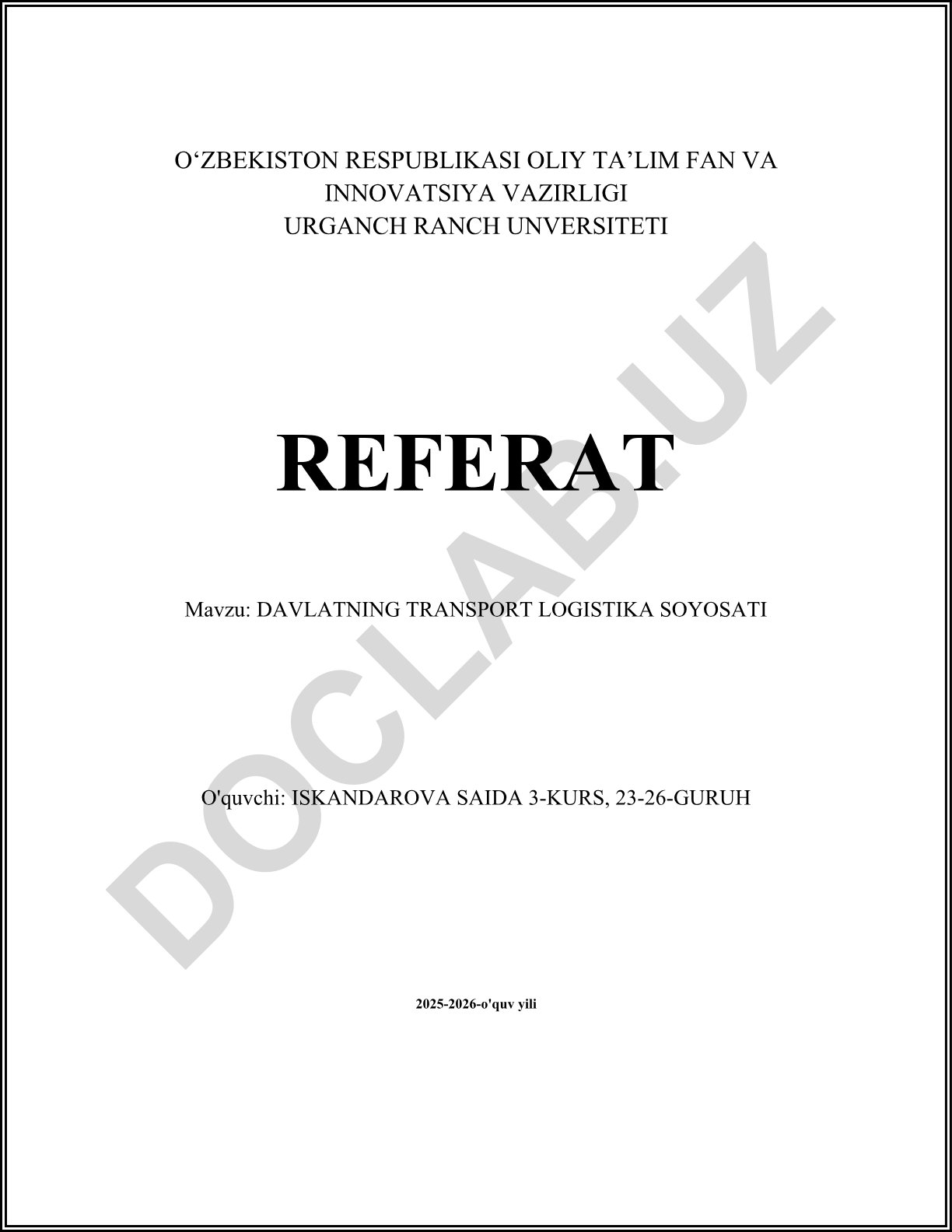 O‘ZBEKISTON RESPUBLIKASI OLIY TA’LIM FAN VA INNOVATSIYA VAZIRLIGI
URGANCH RANCH UNVERSITETI

REFERAT

Mavzu: DAVLATNING TRANSPORT LOGISTIKA SOYOSATI

O'quvchi: ISKANDAROVA SAIDA 3-KURS, 23-26-GURUH

2025-2026-o'quv yili

DOCLAB.UZ